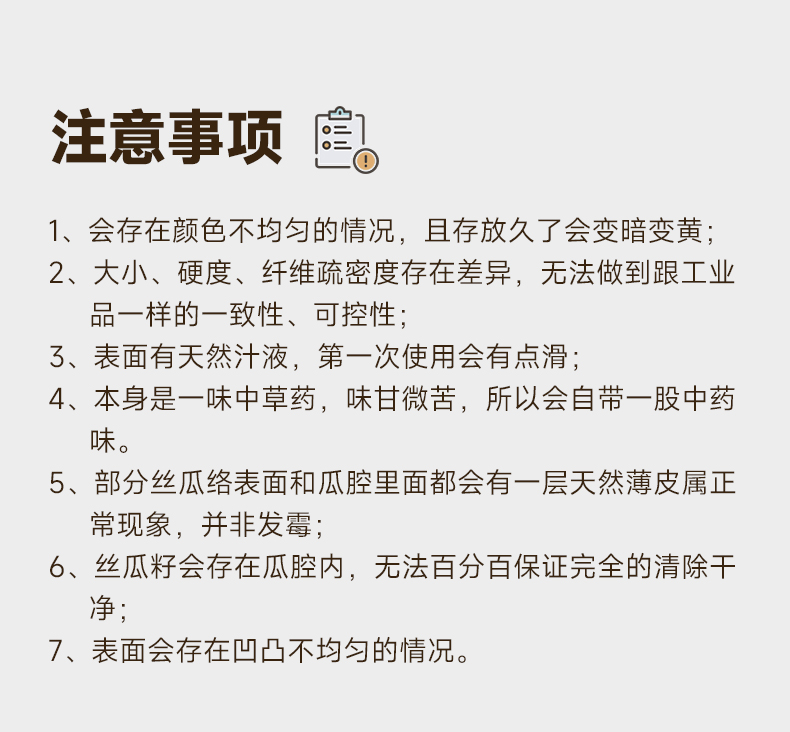 注意事项

1、会存在颜色不均匀的情况，且存放久了会变暗变黄；

2、大小、硬度、纤维疏密度存在差异，无法做到跟工业品一样的一致性、可控性；

3、表面有天然汁液，第一次使用会有点滑；

4、本身是一味中草药，味甘微苦，所以会自带一股中药味。

5、部分丝瓜络表面和瓜腔里面都会有一层天然薄皮属正常现象，并非发霉；

6、丝瓜籽会存在瓜腔内，无法百分百保证完全的清除干净；

7、表面会存在凹凸不均匀的情况。